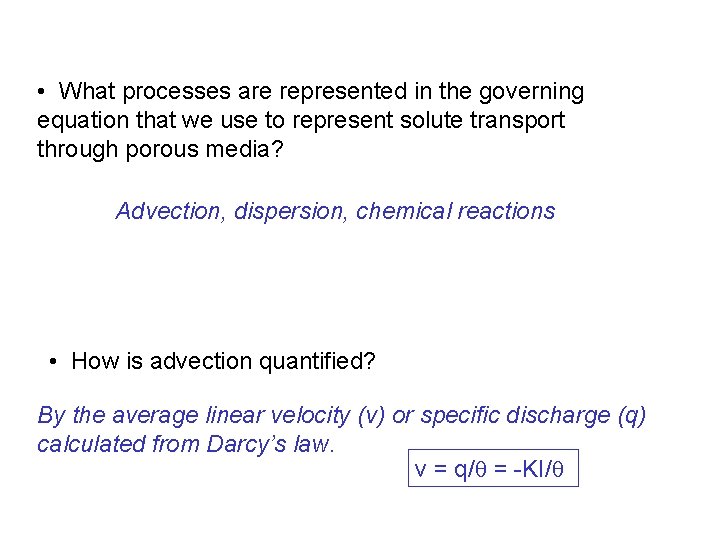 • What processes are represented in the governing equation that we use to represent solute transport through porous media?

Advection, dispersion, chemical reactions

• How is advection quantified?

By the average linear velocity (v) or specific discharge (q) calculated from Darcy's law.

$v = q/\theta = -KI/\theta$